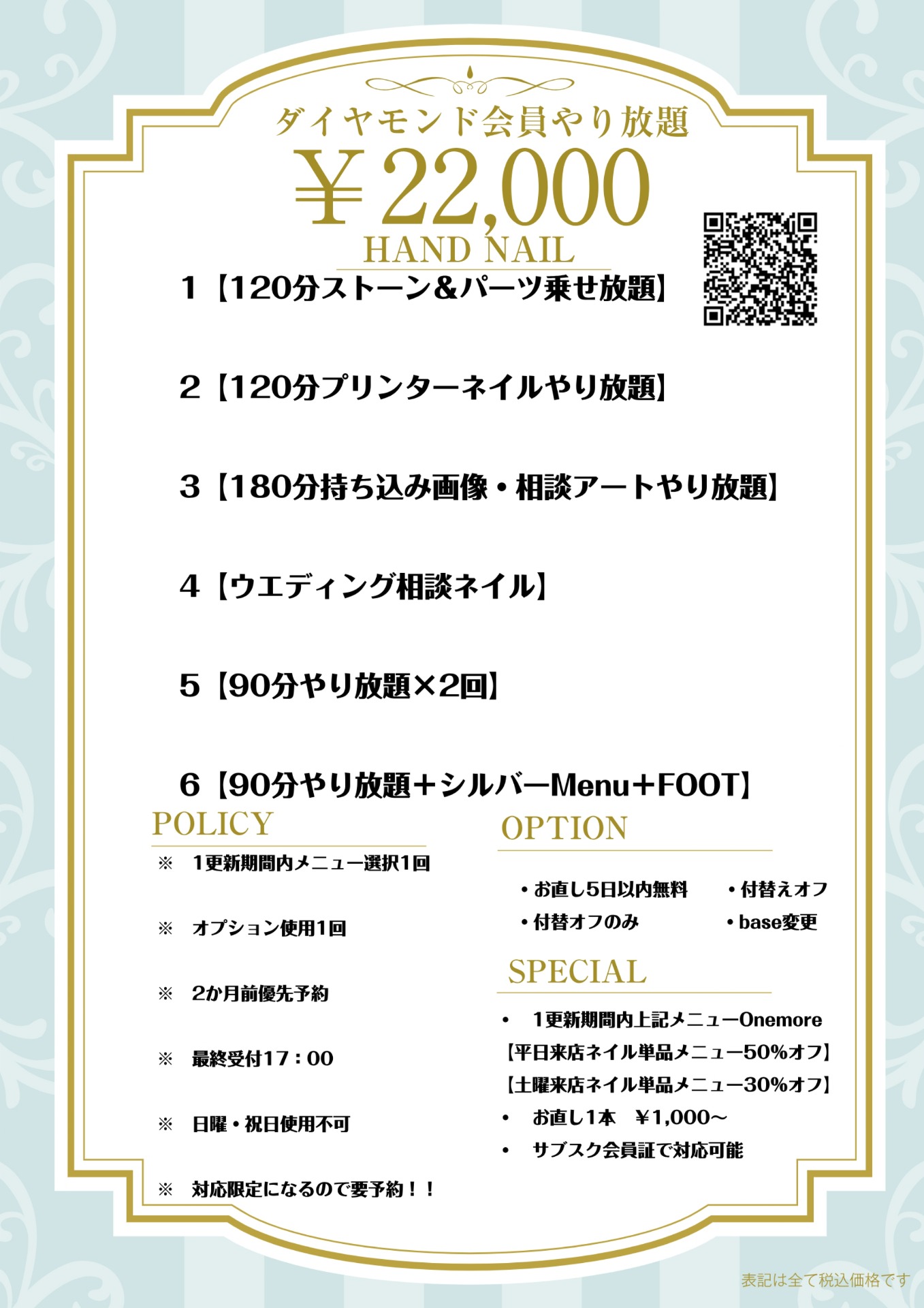 ダイヤモンド会員やり放題

￥22,000

HAND NAIL

1【120分ストーン&パーツ乗せ放題】

2【120分プリンターネイルやり放題】

3【180分持ち込み画像・相談アートやり放題】

4【ウエディング相談ネイル】

5【90分やり放題×2回】

6【90分やり放題＋シルバーMenu＋FOOT】

POLICY

※ 1更新期間内メニュー選択1回

※ オプション使用1回

※ 2か月前優先予約

※ 最終受付17：00

※ 日曜・祝日使用不可

※ 対応限定になるので要予約！！

OPTION

• お直し5日以内無料 • 付替えオフ
• 付替オフのみ • base変更

SPECIAL

• 1更新期間内上記メニューOnemore
【平日来店ネイル単品メニュー50%オフ】
【土曜来店ネイル単品メニュー30%オフ】
• お直し1本 ￥1,000～
• サブスク会員証で対応可能

表記は全て税込価格です